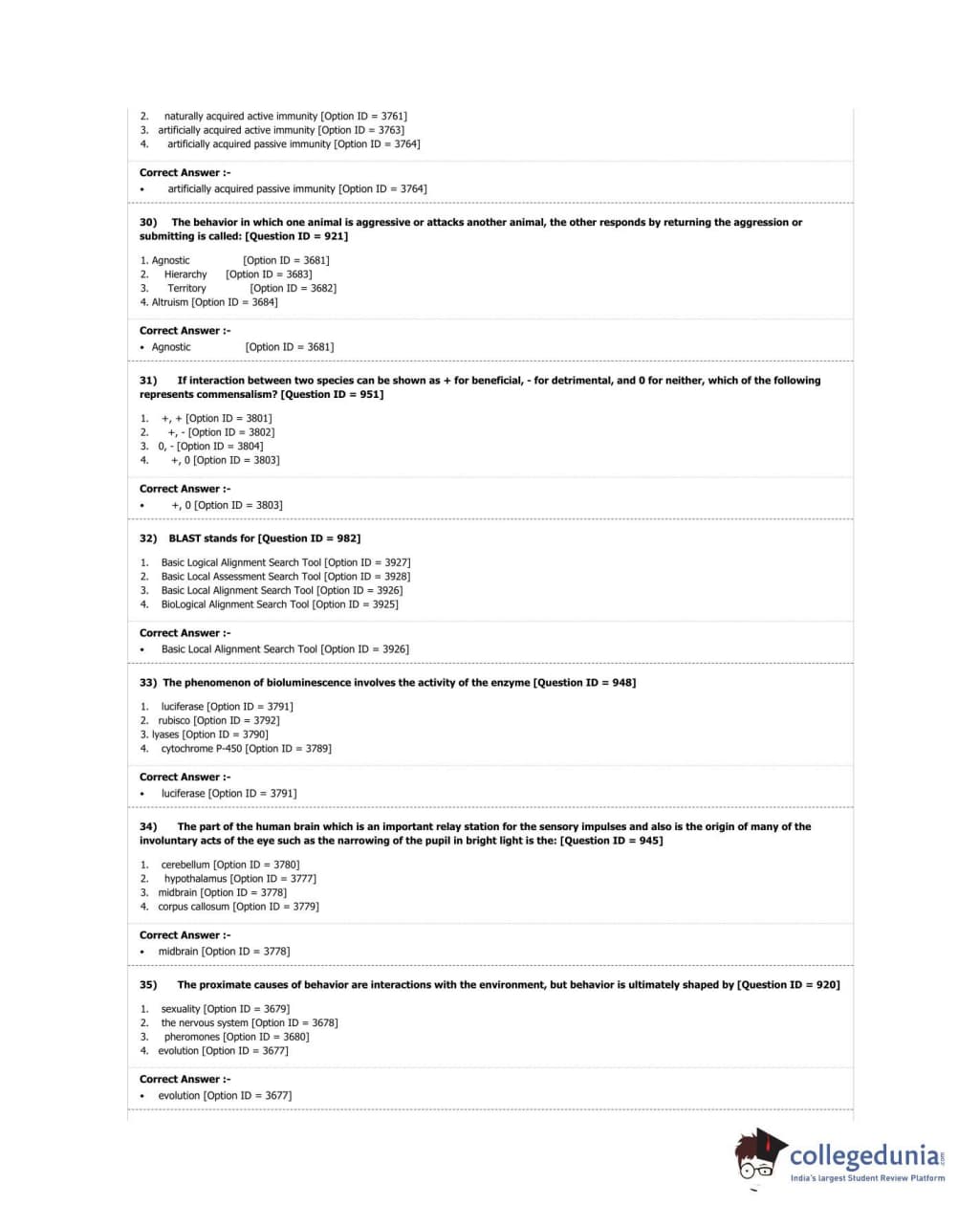 2. naturally acquired active immunity [Option ID = 3761]
3. artificially acquired active immunity [Option ID = 3763]
4. artificially acquired passive immunity [Option ID = 3764]

Correct Answer :-
• artificially acquired passive immunity [Option ID = 3764]

30) The behavior in which one animal is aggressive or attacks another animal, the other responds by returning the aggression or submitting is called: [Question ID = 921]

1. Agnostic [Option ID = 3681]
2. Hierarchy [Option ID = 3683]
3. Territory [Option ID = 3682]
4. Altruism [Option ID = 3684]

Correct Answer :-
• Agnostic [Option ID = 3681]

31) If interaction between two species can be shown as + for beneficial, - for detrimental, and 0 for neither, which of the following represents commensalism? [Question ID = 951]

1. +, + [Option ID = 3801]
2. +, - [Option ID = 3802]
3. 0, - [Option ID = 3804]
4. +, 0 [Option ID = 3803]

Correct Answer :-
• +, 0 [Option ID = 3803]

32) BLAST stands for [Question ID = 982]

1. Basic Logical Alignment Search Tool [Option ID = 3927]
2. Basic Local Assessment Search Tool [Option ID = 3928]
3. Basic Local Alignment Search Tool [Option ID = 3926]
4. BioLogical Alignment Search Tool [Option ID = 3925]

Correct Answer :-
• Basic Local Alignment Search Tool [Option ID = 3926]

33) The phenomenon of bioluminescence involves the activity of the enzyme [Question ID = 948]

1. luciferase [Option ID = 3791]
2. rubisco [Option ID = 3792]
3. lyases [Option ID = 3790]
4. cytochrome P-450 [Option ID = 3789]

Correct Answer :-
• luciferase [Option ID = 3791]

34) The part of the human brain which is an important relay station for the sensory impulses and also is the origin of many of the involuntary acts of the eye such as the narrowing of the pupil in bright light is the: [Question ID = 945]

1. cerebellum [Option ID = 3780]
2. hypothalamus [Option ID = 3777]
3. midbrain [Option ID = 3778]
4. corpus callosum [Option ID = 3779]

Correct Answer :-
• midbrain [Option ID = 3778]

35) The proximate causes of behavior are interactions with the environment, but behavior is ultimately shaped by [Question ID = 920]

1. sexuality [Option ID = 3679]
2. the nervous system [Option ID = 3678]
3. pheromones [Option ID = 3680]
4. evolution [Option ID = 3677]

Correct Answer :-
• evolution [Option ID = 3677]

collegedunia.com
India's largest Student Review Platform